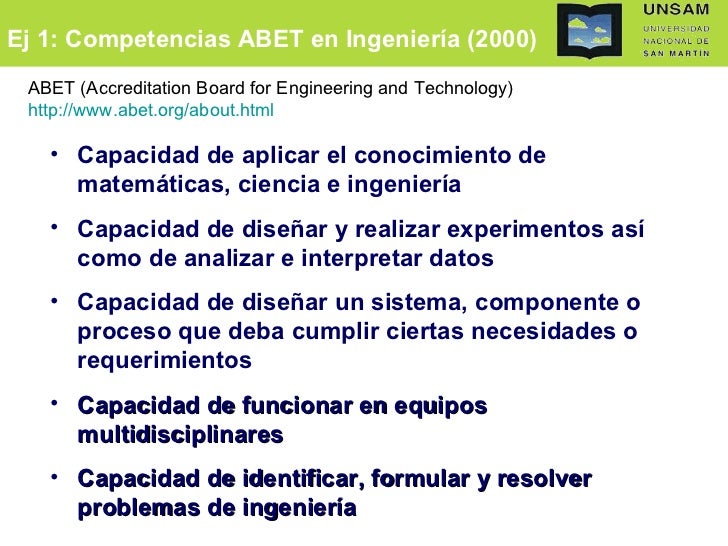 Ej 1: Competencias ABET en Ingeniería (2000)

UNSAM
UNIVERSIDAD NACIONAL DE SAN MARTÍN

ABET (Accreditation Board for Engineering and Technology)
http://www.abet.org/about.html

• Capacidad de aplicar el conocimiento de matemáticas, ciencia e ingeniería

• Capacidad de diseñar y realizar experimentos así como de analizar e interpretar datos

• Capacidad de diseñar un sistema, componente o proceso que deba cumplir ciertas necesidades o requerimientos

• Capacidad de funcionar en equipos multidisciplinares

• Capacidad de identificar, formular y resolver problemas de ingeniería